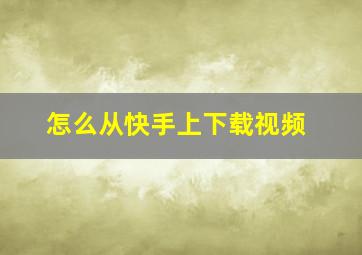 怎么从快手上下载视频